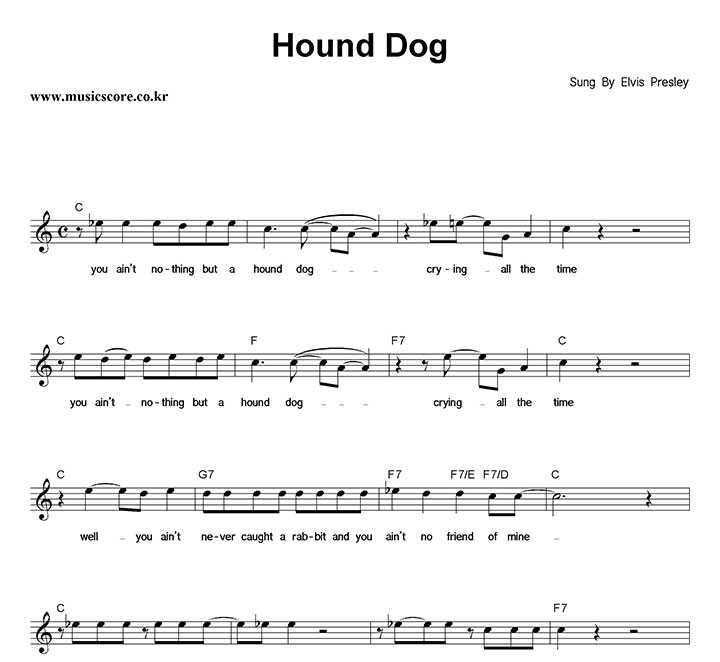 Hound Dog

Sung By Elvis Presley

www.musicscore.co.kr

C

you ain't no-thing but a hound dog _ _ _ cry-ing _ all the time

C F F7 C

you ain't _ no-thing but a hound dog _ _ _ crying _ all the time

C G7 F7 F7/E F7/D C

well _ you ain't ne-ver caught a rab-bit and you ain't no friend of mine _

C F7